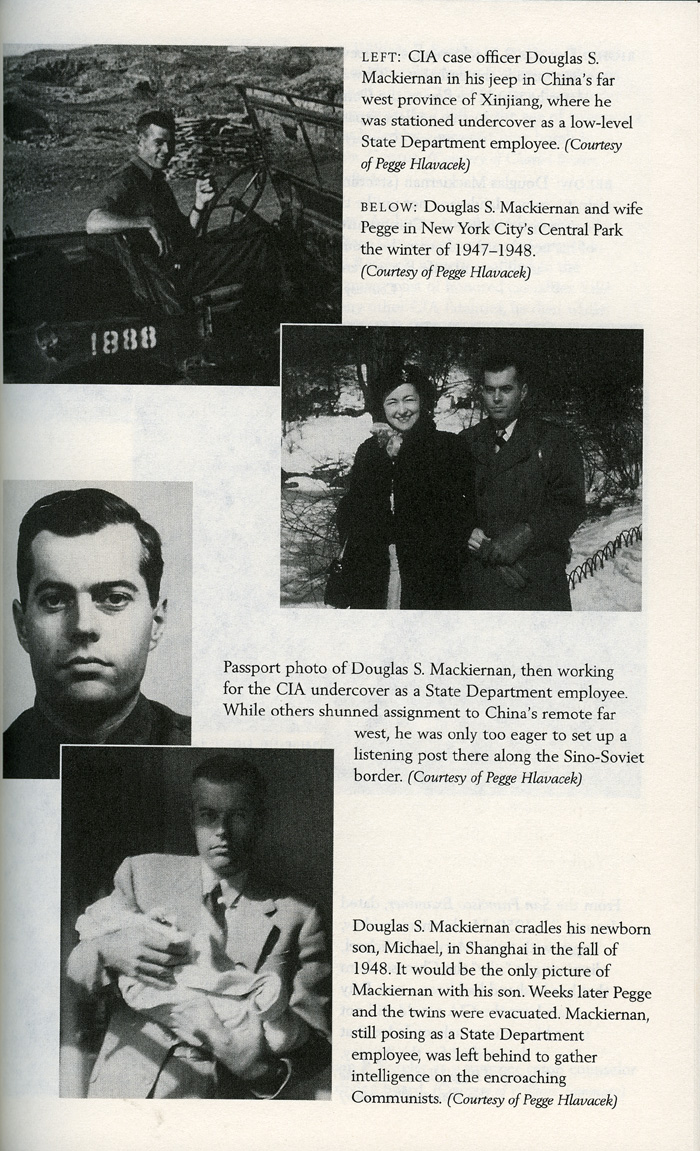 LEFT: CIA case officer Douglas S. Mackiernan in his jeep in China's far west province of Xinjiang, where he was stationed undercover as a low-level State Department employee. (Courtesy of Pegge Hlavacek)

BELOW: Douglas S. Mackiernan and wife Pegge in New York City's Central Park the winter of 1947–1948. (Courtesy of Pegge Hlavacek)

1888

Passport photo of Douglas S. Mackiernan, then working for the CIA undercover as a State Department employee. While others shunned assignment to China's remote far west, he was only too eager to set up a listening post there along the Sino-Soviet border. (Courtesy of Pegge Hlavacek)

Douglas S. Mackiernan cradles his newborn son, Michael, in Shanghai in the fall of 1948. It would be the only picture of Mackiernan with his son. Weeks later Pegge and the twins were evacuated. Mackiernan, still posing as a State Department employee, was left behind to gather intelligence on the encroaching Communists. (Courtesy of Pegge Hlavacek)